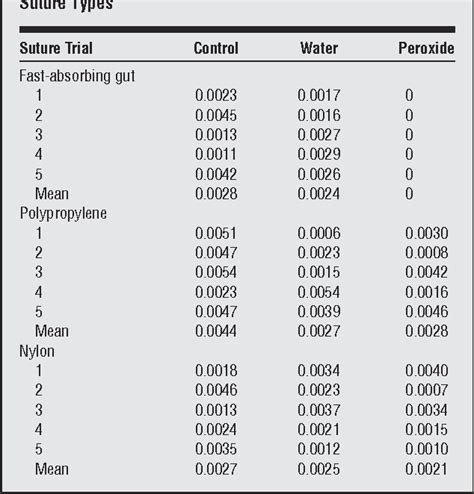 Suture Types

| Suture Trial | Control | Water | Peroxide |
|---|---|---|---|
| Fast-absorbing gut | | | |
| 1 | 0.0023 | 0.0017 | 0 |
| 2 | 0.0045 | 0.0016 | 0 |
| 3 | 0.0013 | 0.0027 | 0 |
| 4 | 0.0011 | 0.0029 | 0 |
| 5 | 0.0042 | 0.0026 | 0 |
| Mean | 0.0028 | 0.0024 | 0 |
| Polypropylene | | | |
| 1 | 0.0051 | 0.0006 | 0.0030 |
| 2 | 0.0047 | 0.0023 | 0.0008 |
| 3 | 0.0054 | 0.0015 | 0.0042 |
| 4 | 0.0023 | 0.0054 | 0.0016 |
| 5 | 0.0047 | 0.0039 | 0.0046 |
| Mean | 0.0044 | 0.0027 | 0.0028 |
| Nylon | | | |
| 1 | 0.0018 | 0.0034 | 0.0040 |
| 2 | 0.0046 | 0.0023 | 0.0007 |
| 3 | 0.0013 | 0.0037 | 0.0034 |
| 4 | 0.0024 | 0.0021 | 0.0015 |
| 5 | 0.0035 | 0.0012 | 0.0010 |
| Mean | 0.0027 | 0.0025 | 0.0021 |